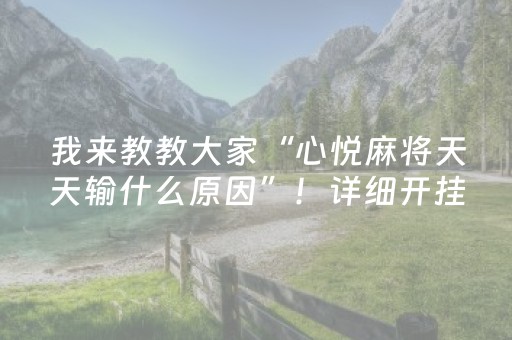 我来教教大家“心悦麻将天天输什么原因”！详细开挂